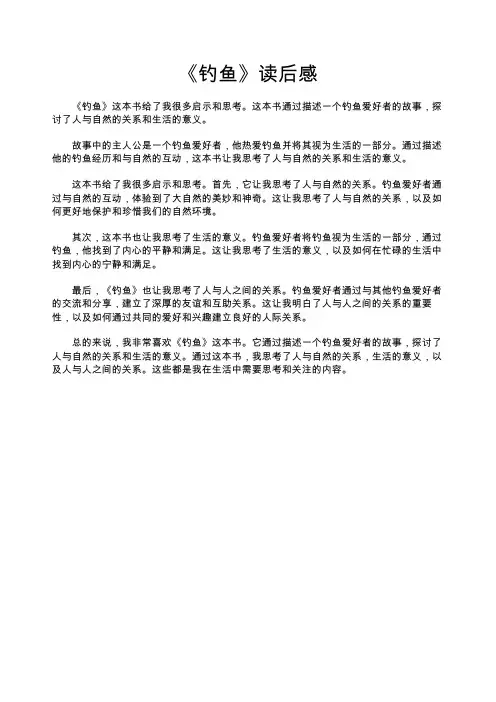 《钓鱼》读后感

《钓鱼》这本书给了我很多启示和思考。这本书通过描述一个钓鱼爱好者的故事，探讨了人与自然的关系和生活的意义。

故事中的主人公是一个钓鱼爱好者，他热爱钓鱼并将其视为生活的一部分。通过描述他的钓鱼经历和与自然的互动，这本书让我思考了人与自然的关系和生活的意义。

这本书给了我很多启示和思考。首先，它让我思考了人与自然的关系。钓鱼爱好者通过与自然的互动，体验到了大自然的美妙和神奇。这让我思考了人与自然的关系，以及如何更好地保护和珍惜我们的自然环境。

其次，这本书也让我思考了生活的意义。钓鱼爱好者将钓鱼视为生活的一部分，通过钓鱼，他找到了内心的平静和满足。这让我思考了生活的意义，以及如何在忙碌的生活中找到内心的宁静和满足。

最后，《钓鱼》也让我思考了人与人之间的关系。钓鱼爱好者通过与其他钓鱼爱好者的交流和分享，建立了深厚的友谊和互助关系。这让我明白了人与人之间的关系的重要性，以及如何通过共同的爱好和兴趣建立良好的人际关系。

总的来说，我非常喜欢《钓鱼》这本书。它通过描述一个钓鱼爱好者的故事，探讨了人与自然的关系和生活的意义。通过这本书，我思考了人与自然的关系，生活的意义，以及人与人之间的关系。这些都是我在生活中需要思考和关注的内容。